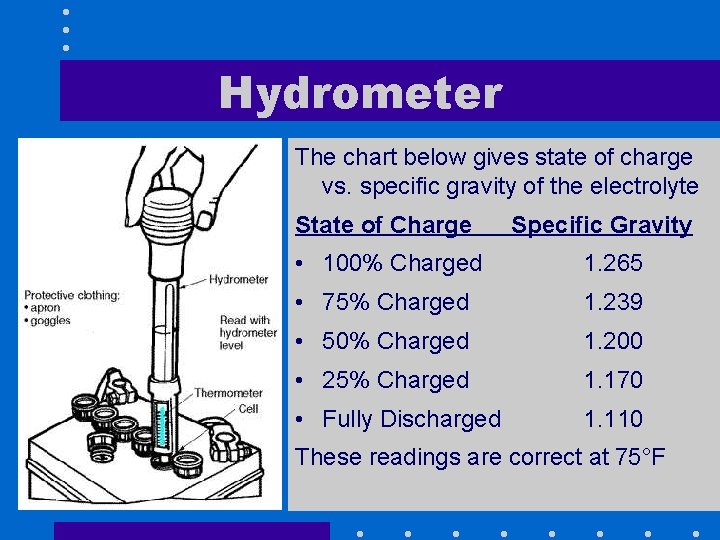 Hydrometer

Protective clothing:
• apron
• goggles

Hydrometer

Read with hydrometer level

Thermometer

Cell

The chart below gives state of charge vs. specific gravity of the electrolyte

| State of Charge | Specific Gravity |
|---|---|
| • 100% Charged | 1.265 |
| • 75% Charged | 1.239 |
| • 50% Charged | 1.200 |
| • 25% Charged | 1.170 |
| • Fully Discharged | 1.110 |

These readings are correct at 75°F